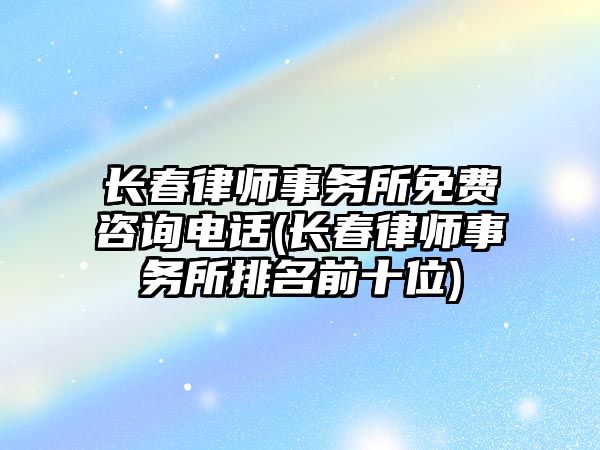 长春律师事务所免费咨询电话(长春律师事务所排名前十位)